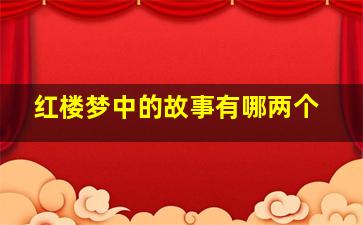 红楼梦中的故事有哪两个